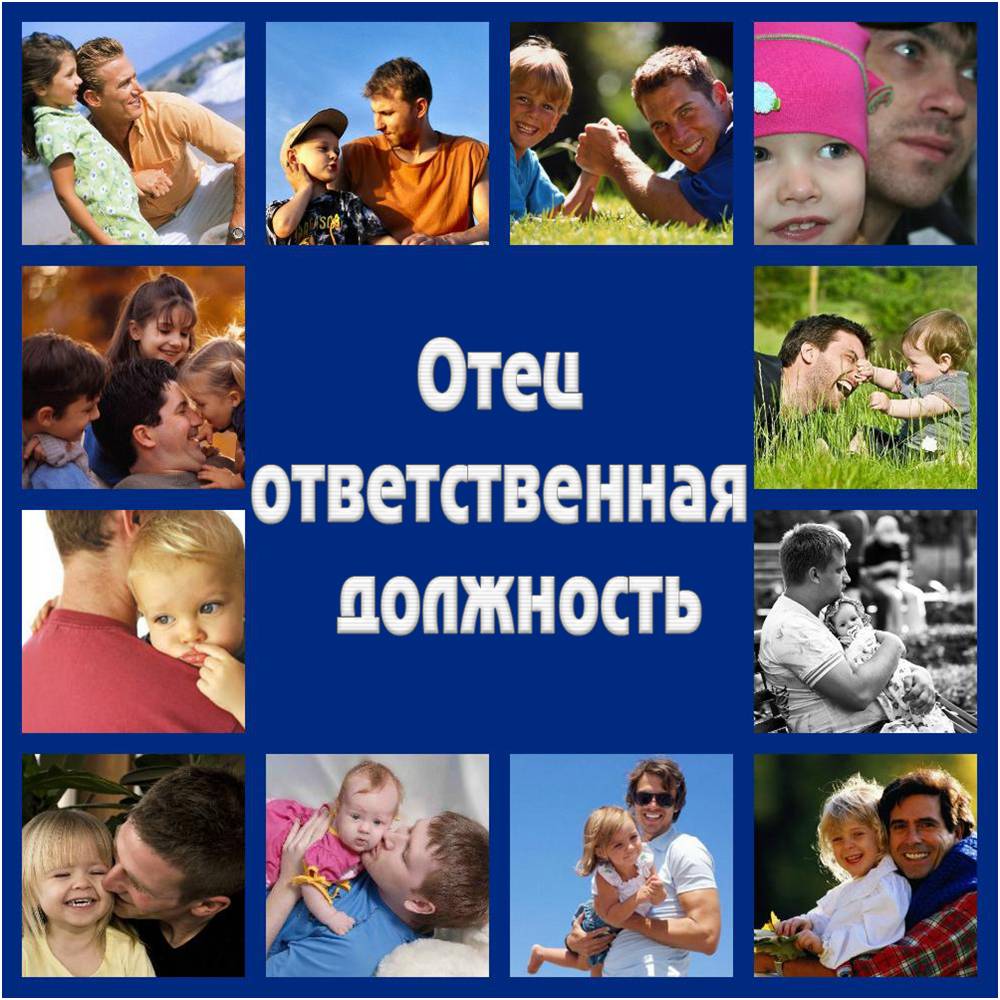 Отец
ответственная
должность